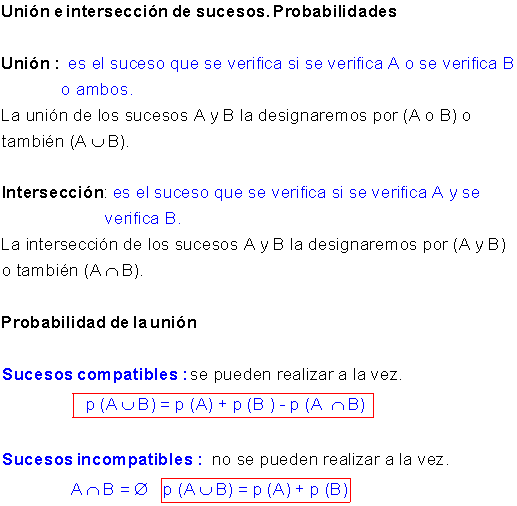 Unión e intersección de sucesos. Probabilidades

Unión : es el suceso que se verifica si se verifica A o se verifica B o ambos.

La unión de los sucesos A y B la designaremos por (A o B) o también $(A \cup B)$.

Intersección: es el suceso que se verifica si se verifica A y se verifica B.

La intersección de los sucesos A y B la designaremos por (A y B) o también $(A \cap B)$.

Probabilidad de la unión

Sucesos compatibles : se pueden realizar a la vez.

$p(A \cup B) = p(A) + p(B) - p(A \cap B)$

Sucesos incompatibles : no se pueden realizar a la vez.

$A \cap B = \emptyset$ $p(A \cup B) = p(A) + p(B)$